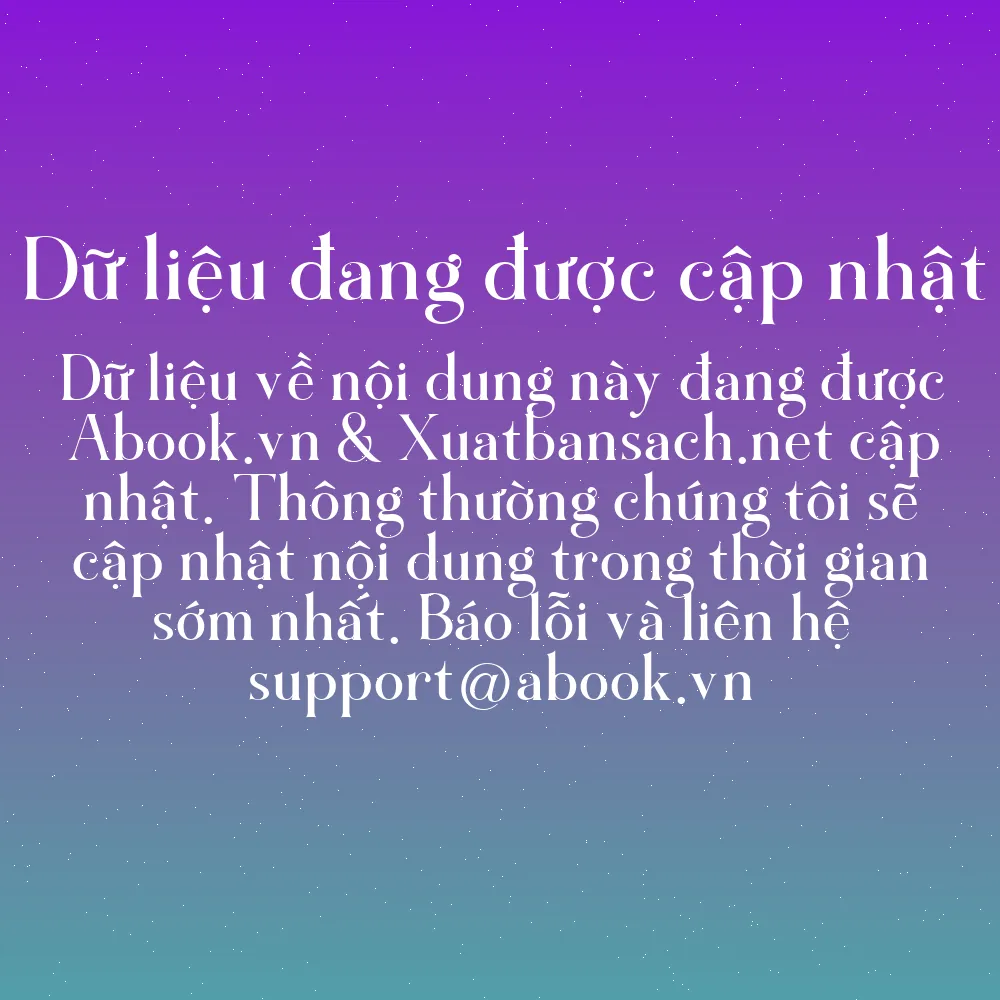 Dữ liệu đang được cập nhật

Dữ liệu về nội dung này đang được Abook.vn & Xuatbansach.net cập nhật. Thông thường chúng tôi sẽ cập nhật nội dung trong thời gian sớm nhất. Báo lỗi và liên hệ support@abook.vn